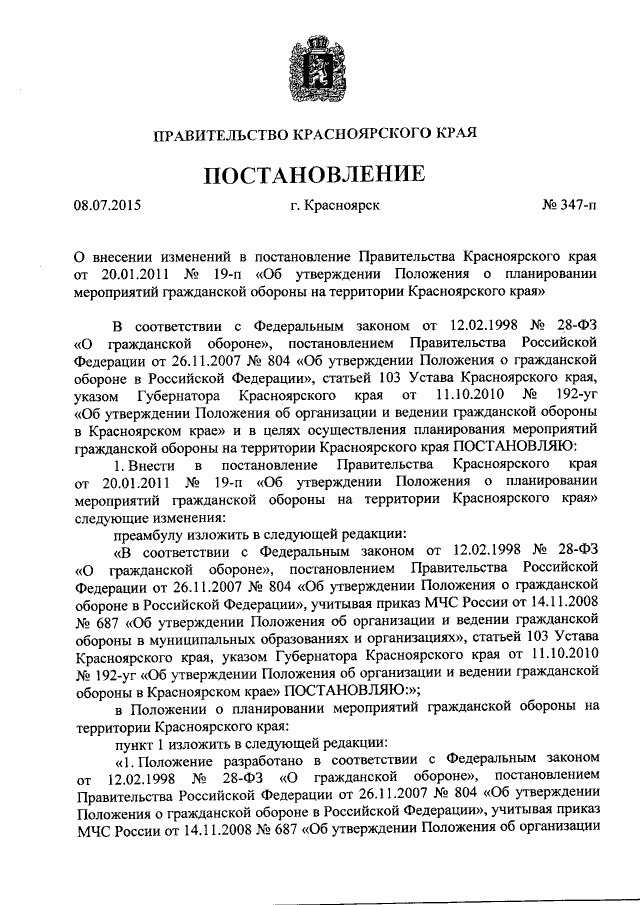 ПРАВИТЕЛЬСТВО КРАСНОЯРСКОГО КРАЯ

ПОСТАНОВЛЕНИЕ

08.07.2015 г. Красноярск № 347-п

О внесении изменений в постановление Правительства Красноярского края от 20.01.2011 № 19-п «Об утверждении Положения о планировании мероприятий гражданской обороны на территории Красноярского края»

В соответствии с Федеральным законом от 12.02.1998 № 28-ФЗ «О гражданской обороне», постановлением Правительства Российской Федерации от 26.11.2007 № 804 «Об утверждении Положения о гражданской обороне в Российской Федерации», статьей 103 Устава Красноярского края, указом Губернатора Красноярского края от 11.10.2010 № 192-уг «Об утверждении Положения об организации и ведении гражданской обороны в Красноярском крае» и в целях осуществления планирования мероприятий гражданской обороны на территории Красноярского края ПОСТАНОВЛЯЮ:

1. Внести в постановление Правительства Красноярского края от 20.01.2011 № 19-п «Об утверждении Положения о планировании мероприятий гражданской обороны на территории Красноярского края» следующие изменения:

преамбулу изложить в следующей редакции:

«В соответствии с Федеральным законом от 12.02.1998 № 28-ФЗ «О гражданской обороне», постановлением Правительства Российской Федерации от 26.11.2007 № 804 «Об утверждении Положения о гражданской обороне в Российской Федерации», учитывая приказ МЧС России от 14.11.2008 № 687 «Об утверждении Положения об организации и ведении гражданской обороны в муниципальных образованиях и организациях», статьей 103 Устава Красноярского края, указом Губернатора Красноярского края от 11.10.2010 № 192-уг «Об утверждении Положения об организации и ведении гражданской обороны в Красноярском крае» ПОСТАНОВЛЯЮ:»;

в Положении о планировании мероприятий гражданской обороны на территории Красноярского края:

пункт 1 изложить в следующей редакции:

«1. Положение разработано в соответствии с Федеральным законом от 12.02.1998 № 28-ФЗ «О гражданской обороне», постановлением Правительства Российской Федерации от 26.11.2007 № 804 «Об утверждении Положения о гражданской обороне в Российской Федерации», учитывая приказ МЧС России от 14.11.2008 № 687 «Об утверждении Положения об организации